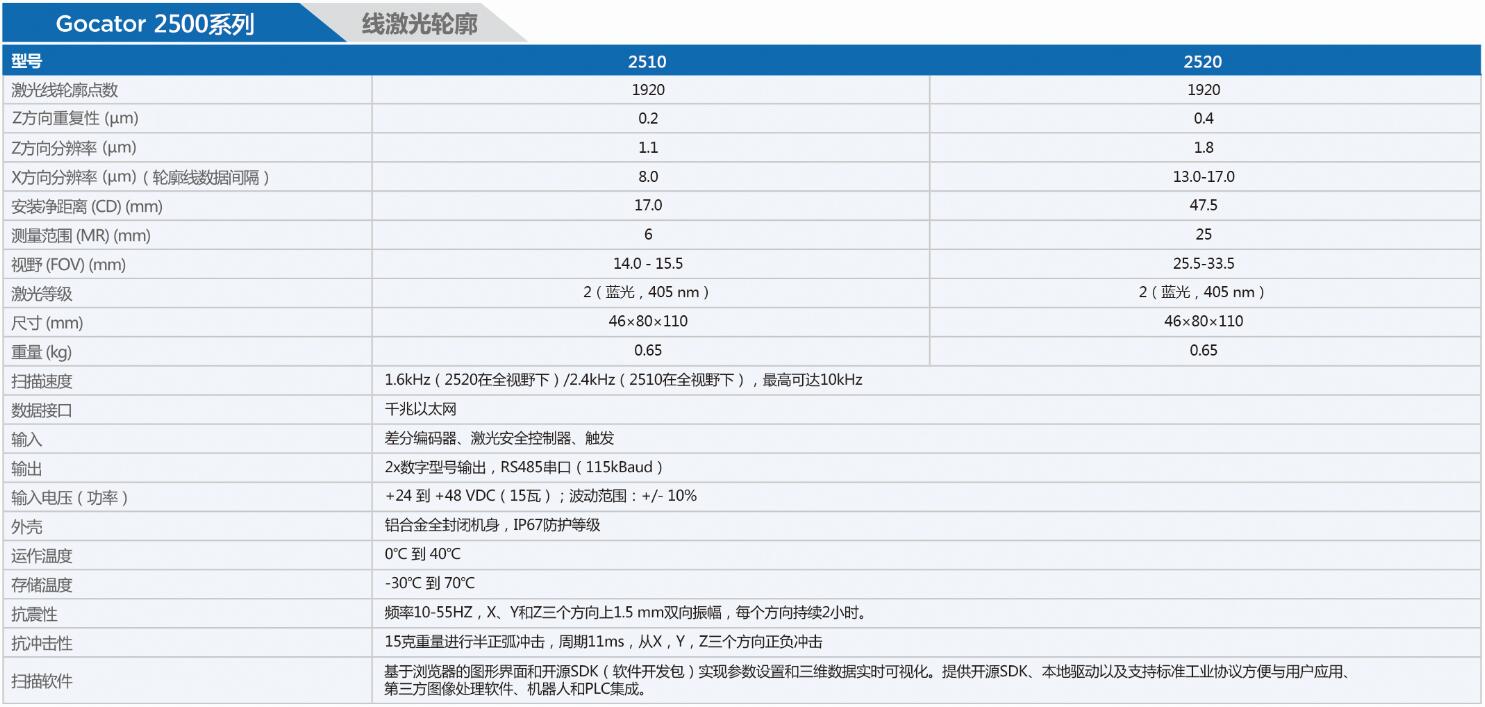 Gocator 2500系列 线激光轮廓

| 型号 | 2510 | 2520 |
|---|---|---|
| 激光线轮廓点数 | 1920 | 1920 |
| Z方向重复性 (μm) | 0.2 | 0.4 |
| Z方向分辨率 (μm) | 1.1 | 1.8 |
| X方向分辨率 (μm)（轮廓线数据间隔） | 8.0 | 13.0-17.0 |
| 安装净距离 (CD) (mm) | 17.0 | 47.5 |
| 测量范围 (MR) (mm) | 6 | 25 |
| 视野 (FOV) (mm) | 14.0 - 15.5 | 25.5-33.5 |
| 激光等级 | 2（蓝光，405 nm） | 2（蓝光，405 nm） |
| 尺寸 (mm) | 46×80×110 | 46×80×110 |
| 重量 (kg) | 0.65 | 0.65 |
| 扫描速度 | 1.6kHz（2520在全视野下）/2.4kHz（2510在全视野下），最高可达10kHz | |
| 数据接口 | 千兆以太网 | |
| 输入 | 差分编码器、激光安全控制器、触发 | |
| 输出 | 2x数字型号输出，RS485串口（115kBaud） | |
| 输入电压（功率） | +24 到 +48 VDC（15瓦）；波动范围：+/- 10% | |
| 外壳 | 铝合金全封闭机身，IP67防护等级 | |
| 运作温度 | 0℃ 到 40℃ | |
| 存储温度 | -30℃ 到 70℃ | |
| 抗震性 | 频率10-55HZ，X、Y和Z三个方向上1.5 mm双向振幅，每个方向持续2小时。 | |
| 抗冲击性 | 15克重量进行半正弧冲击，周期11ms，从X，Y，Z三个方向正负冲击 | |
| 扫描软件 | 基于浏览器的图形界面和开源SDK（软件开发包）实现参数设置和三维数据实时可视化。提供开源SDK、本地驱动以及支持标准工业协议方便与用户应用、第三方图像处理软件、机器人和PLC集成。 | |